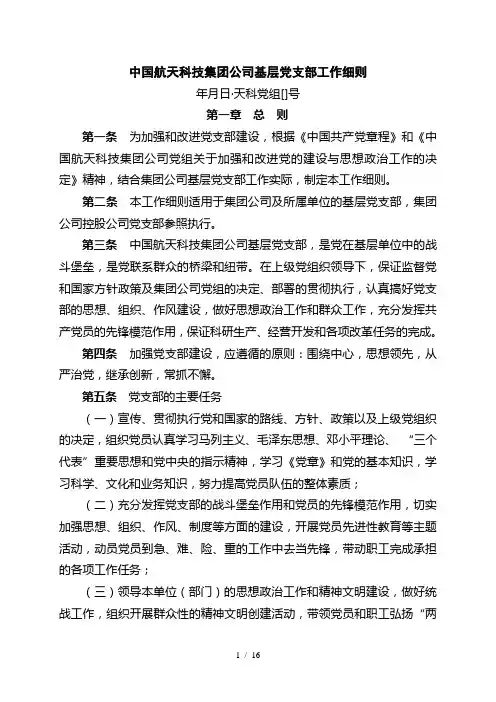 中国航天科技集团公司基层党支部工作细则

年月日·天科党组[]号

第一章 总 则

第一条 为加强和改进党支部建设，根据《中国共产党章程》和《中国航天科技集团公司党组关于加强和改进党的建设与思想政治工作的决定》精神，结合集团公司基层党支部工作实际，制定本工作细则。

第二条 本工作细则适用于集团公司及所属单位的基层党支部，集团公司控股公司党支部参照执行。

第三条 中国航天科技集团公司基层党支部，是党在基层单位中的战斗堡垒，是党联系群众的桥梁和纽带。在上级党组织领导下，保证监督党和国家方针政策及集团公司党组的决定、部署的贯彻执行，认真搞好党支部的思想、组织、作风建设，做好思想政治工作和群众工作，充分发挥共产党员的先锋模范作用，保证科研生产、经营开发和各项改革任务的完成。

第四条 加强党支部建设，应遵循的原则：围绕中心，思想领先，从严治党，继承创新，常抓不懈。

第五条 党支部的主要任务

（一）宣传、贯彻执行党和国家的路线、方针、政策以及上级党组织的决定，组织党员认真学习马列主义、毛泽东思想、邓小平理论、“三个代表”重要思想和党中央的指示精神，学习《党章》和党的基本知识，学习科学、文化和业务知识，努力提高党员队伍的整体素质；

（二）充分发挥党支部的战斗堡垒作用和党员的先锋模范作用，切实加强思想、组织、作风、制度等方面的建设，开展党员先进性教育等主题活动，动员党员到急、难、险、重的工作中去当先锋，带动职工完成承担的各项工作任务；

（三）领导本单位（部门）的思想政治工作和精神文明建设，做好统战工作，组织开展群众性的精神文明创建活动，带领党员和职工弘扬“两

1 / 16